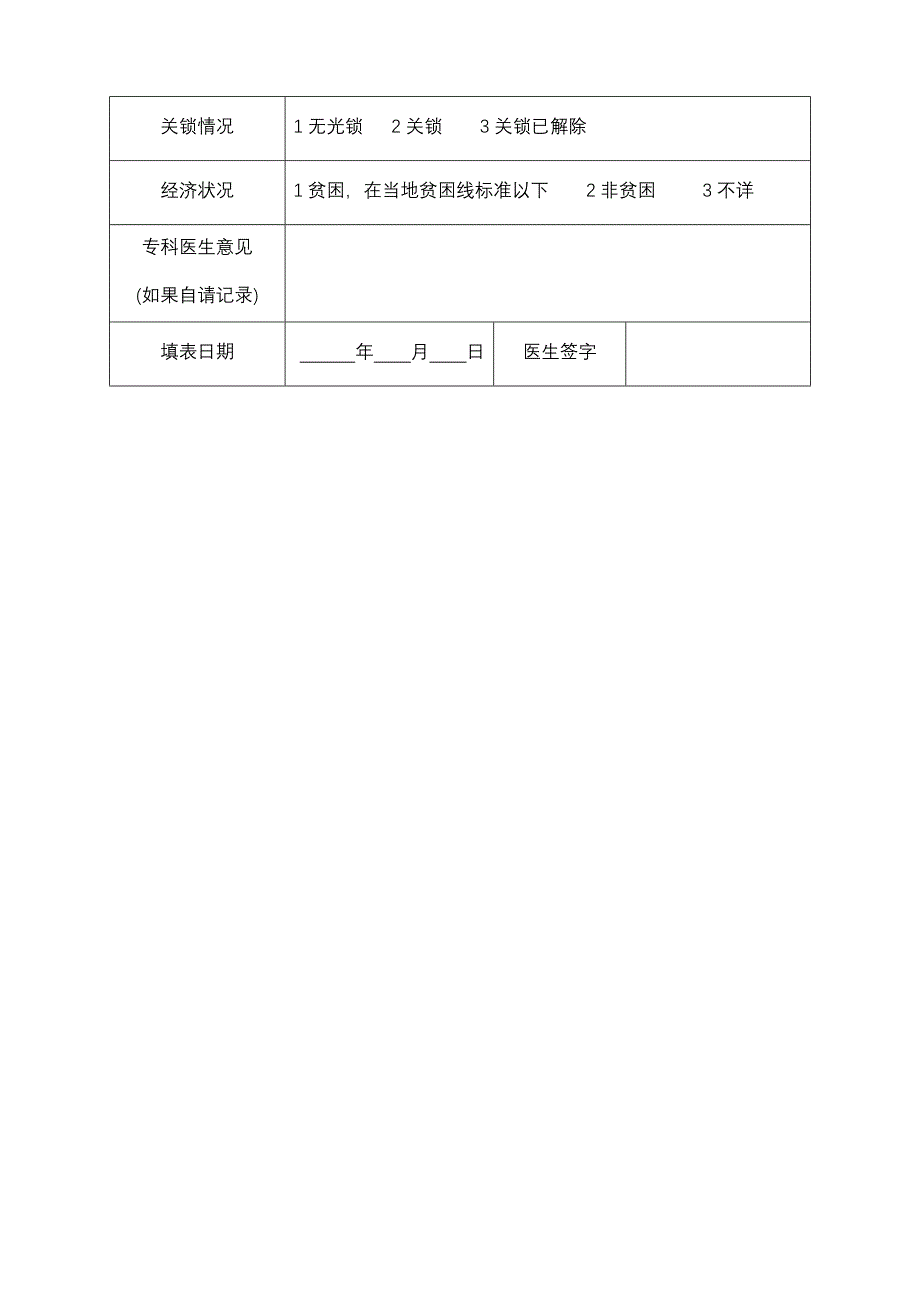 | 关锁情况 | 1 无光锁　2 关锁　3 关锁已解除 | | |
|---|---|---|---|
| 经济状况 | 1 贫困，在当地贫困线标准以下　2 非贫困　3 不详 | | |
| 专科医生意见 (如果自请记录) | | | |
| 填表日期 | ______年____月____日 | 医生签字 | |